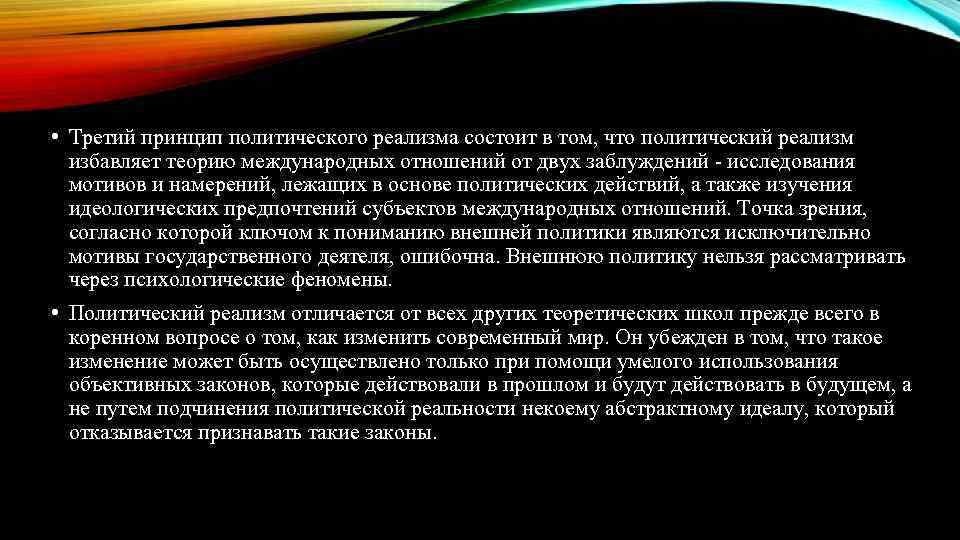 • Третий принцип политического реализма состоит в том, что политический реализм избавляет теорию международных отношений от двух заблуждений - исследования мотивов и намерений, лежащих в основе политических действий, а также изучения идеологических предпочтений субъектов международных отношений. Точка зрения, согласно которой ключом к пониманию внешней политики являются исключительно мотивы государственного деятеля, ошибочна. Внешнюю политику нельзя рассматривать через психологические феномены.

• Политический реализм отличается от всех других теоретических школ прежде всего в коренном вопросе о том, как изменить современный мир. Он убежден в том, что такое изменение может быть осуществлено только при помощи умелого использования объективных законов, которые действовали в прошлом и будут действовать в будущем, а не путем подчинения политической реальности некоему абстрактному идеалу, который отказывается признавать такие законы.